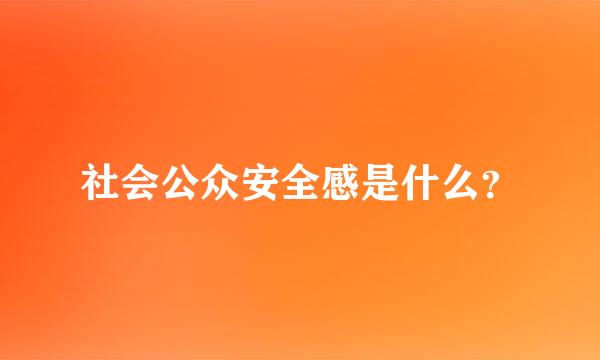 社会公众安全感是什么?